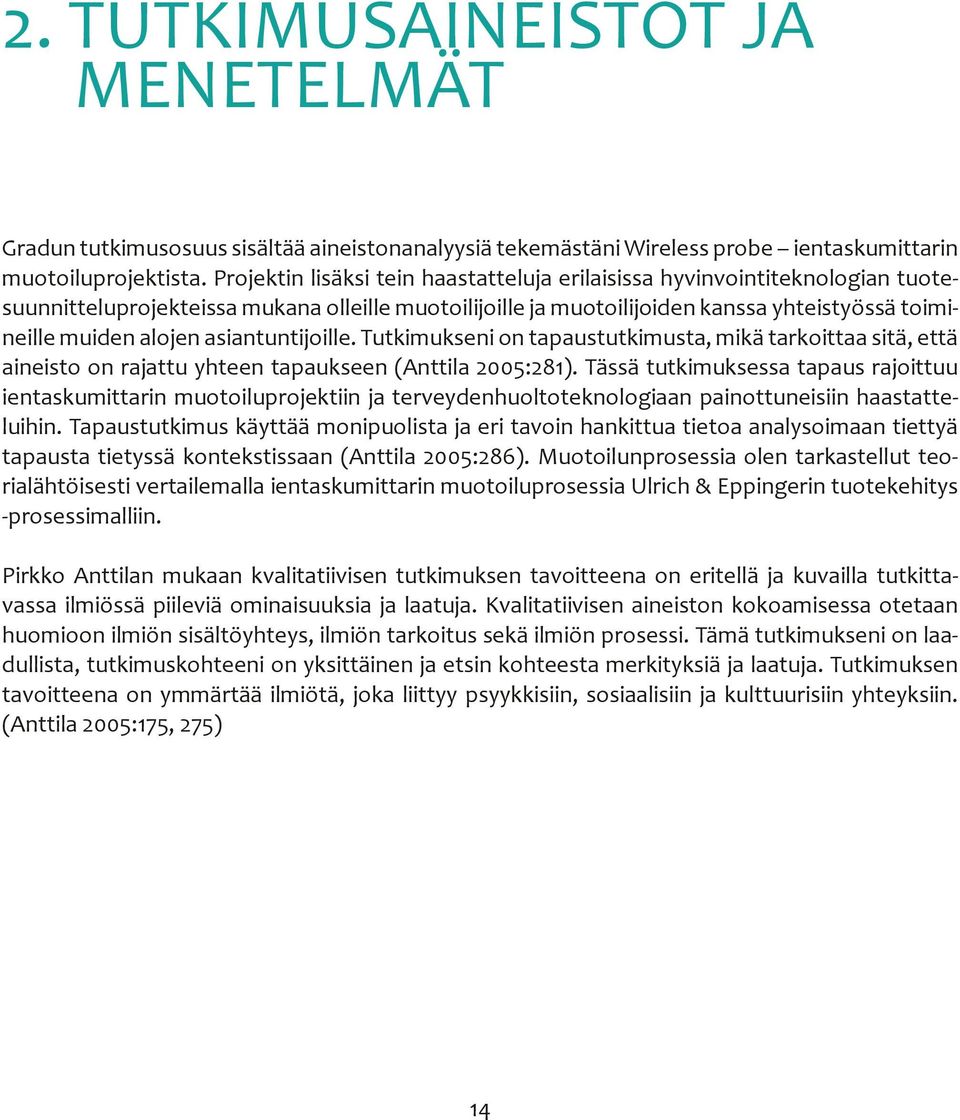 2. TUTKIMUSAINEISTOT JA MENETELMÄT

Gradun tutkimusosuus sisältää aineistonanalyysiä tekemästäni Wireless probe – ientaskumittarin muotoiluprojektista. Projektin lisäksi tein haastatteluja erilaisissa hyvinvointiteknologian tuotesuunnitteluprojekteissa mukana olleille muotoilijoille ja muotoilijoiden kanssa yhteistyössä toimineille muiden alojen asiantuntijoille. Tutkimukseni on tapaustutkimusta, mikä tarkoittaa sitä, että aineisto on rajattu yhteen tapaukseen (Anttila 2005:281). Tässä tutkimuksessa tapaus rajoittuu ientaskumittarin muotoiluprojektiin ja terveydenhuoltoteknologiaan painottuneisiin haastatteluihin. Tapaustutkimus käyttää monipuolista ja eri tavoin hankittua tietoa analysoimaan tiettyä tapausta tietyssä kontekstissaan (Anttila 2005:286). Muotoilunprosessia olen tarkastellut teorialähtöisesti vertailemalla ientaskumittarin muotoiluprosessia Ulrich & Eppingerin tuotekehitys -prosessimalliin.

Pirkko Anttilan mukaan kvalitatiivisen tutkimuksen tavoitteena on eritellä ja kuvailla tutkittavassa ilmiössä piileviä ominaisuuksia ja laatuja. Kvalitatiivisen aineiston kokoamisessa otetaan huomioon ilmiön sisältöyhteys, ilmiön tarkoitus sekä ilmiön prosessi. Tämä tutkimukseni on laadullista, tutkimuskohteeni on yksittäinen ja etsin kohteesta merkityksiä ja laatuja. Tutkimuksen tavoitteena on ymmärtää ilmiötä, joka liittyy psyykkisiin, sosiaalisiin ja kulttuurisiin yhteyksiin. (Anttila 2005:175, 275)

14